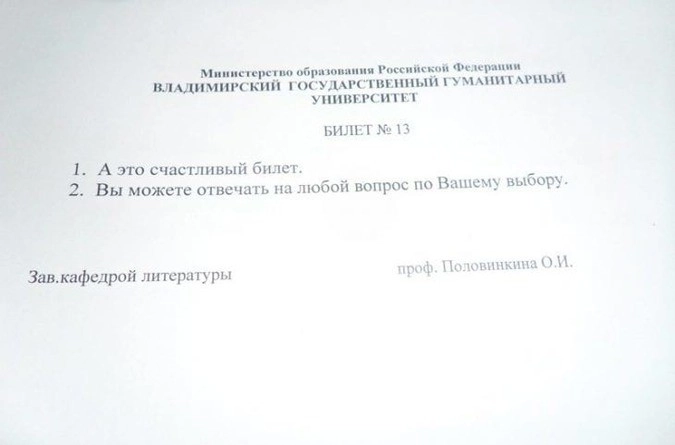 Министерство образования Российской Федерации
ВЛАДИМИРСКИЙ ГОСУДАРСТВЕННЫЙ ГУМАНИТАРНЫЙ
УНИВЕРСИТЕТ

БИЛЕТ № 13

1. А это счастливый билет.
2. Вы можете отвечать на любой вопрос по Вашему выбору.

Зав.кафедрой литературы проф. Половинкина О.И.